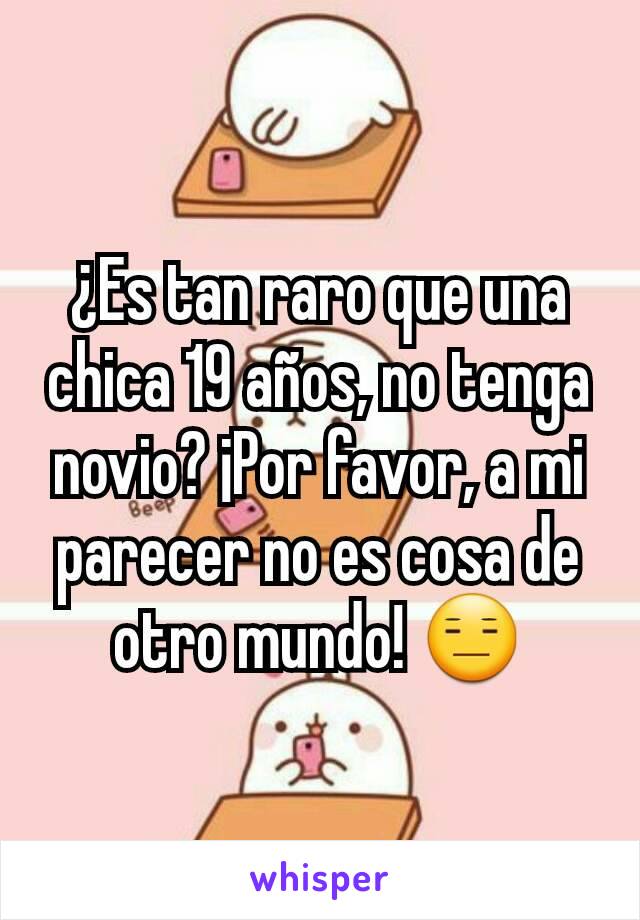 ¿Es tan raro que una chica 19 años, no tenga novio? ¡Por favor, a mi parecer no es cosa de otro mundo! 😑

Beep

whisper